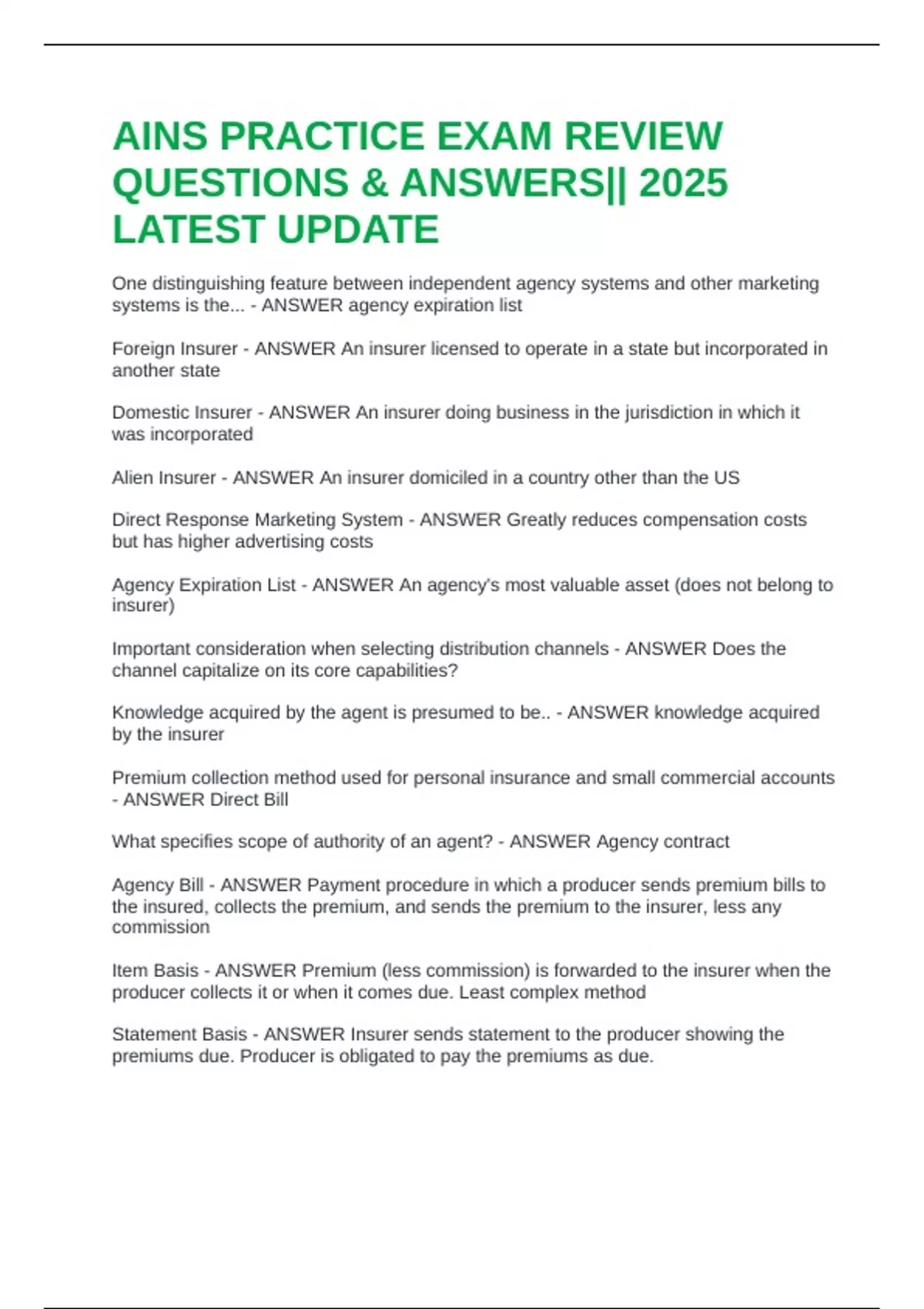 AINS PRACTICE EXAM REVIEW QUESTIONS & ANSWERS|| 2025 LATEST UPDATE

One distinguishing feature between independent agency systems and other marketing systems is the... - ANSWER agency expiration list

Foreign Insurer - ANSWER An insurer licensed to operate in a state but incorporated in another state

Domestic Insurer - ANSWER An insurer doing business in the jurisdiction in which it was incorporated

Alien Insurer - ANSWER An insurer domiciled in a country other than the US

Direct Response Marketing System - ANSWER Greatly reduces compensation costs but has higher advertising costs

Agency Expiration List - ANSWER An agency's most valuable asset (does not belong to insurer)

Important consideration when selecting distribution channels - ANSWER Does the channel capitalize on its core capabilities?

Knowledge acquired by the agent is presumed to be.. - ANSWER knowledge acquired by the insurer

Premium collection method used for personal insurance and small commercial accounts - ANSWER Direct Bill

What specifies scope of authority of an agent? - ANSWER Agency contract

Agency Bill - ANSWER Payment procedure in which a producer sends premium bills to the insured, collects the premium, and sends the premium to the insurer, less any commission

Item Basis - ANSWER Premium (less commission) is forwarded to the insurer when the producer collects it or when it comes due. Least complex method

Statement Basis - ANSWER Insurer sends statement to the producer showing the premiums due. Producer is obligated to pay the premiums as due.